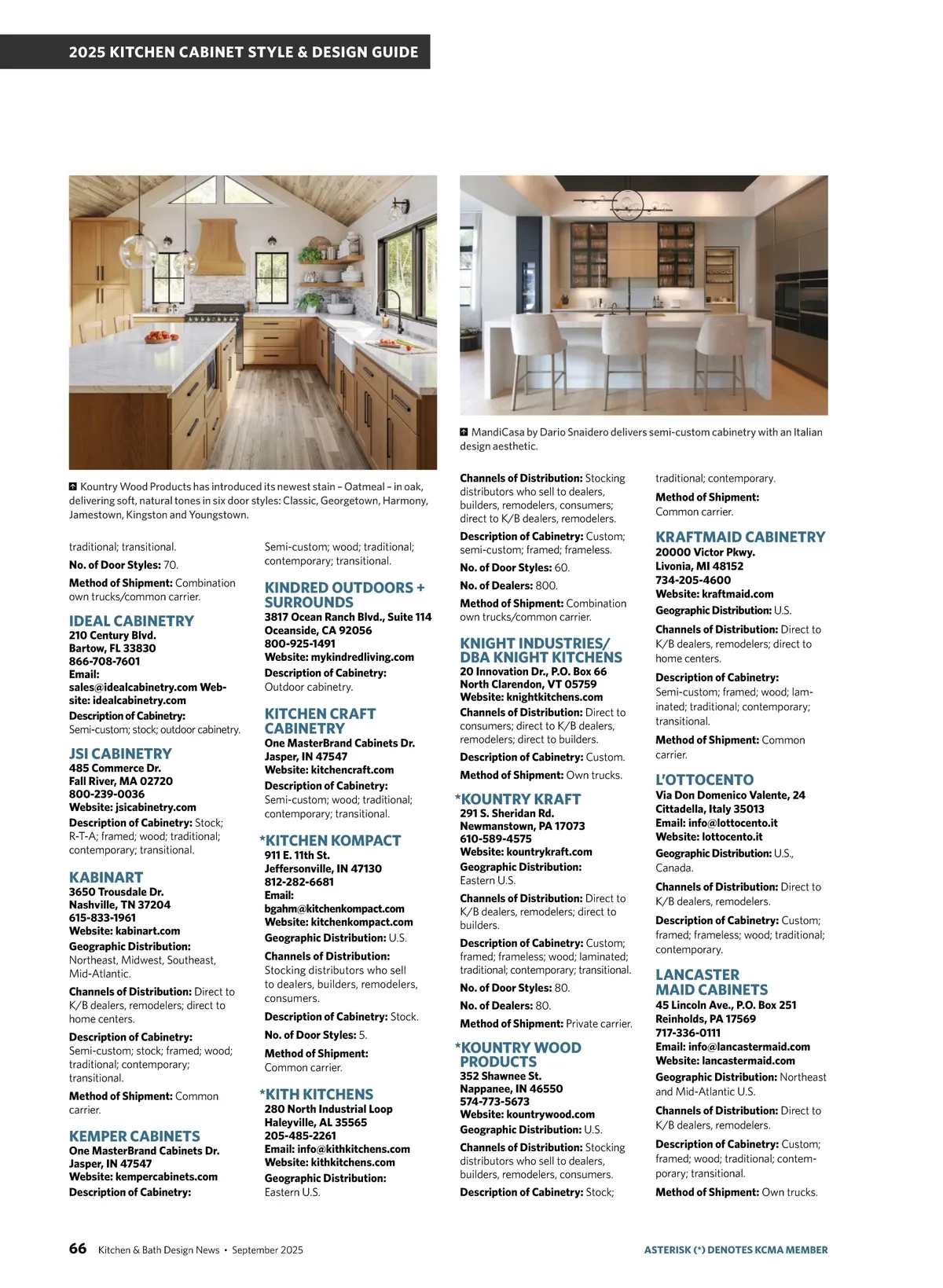 2025 KITCHEN CABINET STYLE & DESIGN GUIDE

Kountry Wood Products has introduced its newest stain – Oatmeal – in oak, delivering soft, natural tones in six door styles: Classic, Georgetown, Harmony, Jamestown, Kingston and Youngstown.

MandiCasa by Dario Snaidero delivers semi-custom cabinetry with an Italian design aesthetic.

traditional; transitional.

**No. of Door Styles:** 70.

**Method of Shipment:** Combination own trucks/common carrier.

IDEAL CABINETRY
210 Century Blvd.
Bartow, FL 33830
866-708-7601
Email: sales@idealcabinetry.com Website: idealcabinetry.com

**Description of Cabinetry:** Semi-custom; stock; outdoor cabinetry.

JSI CABINETRY
485 Commerce Dr.
Fall River, MA 02720
800-239-0036
Website: jsicabinetry.com

**Description of Cabinetry:** Stock; R-T-A; framed; wood; traditional; contemporary; transitional.

KABINART
3650 Trousdale Dr.
Nashville, TN 37204
615-833-1961
Website: kabinart.com

**Geographic Distribution:** Northeast, Midwest, Southeast, Mid-Atlantic.

**Channels of Distribution:** Direct to K/B dealers, remodelers; direct to home centers.

**Description of Cabinetry:** Semi-custom; stock; framed; wood; traditional; contemporary; transitional.

**Method of Shipment:** Common carrier.

KEMPER CABINETS
One MasterBrand Cabinets Dr.
Jasper, IN 47547
Website: kempercabinets.com

**Description of Cabinetry:**

Semi-custom; wood; traditional; contemporary; transitional.

KINDRED OUTDOORS + SURROUNDS
3817 Ocean Ranch Blvd., Suite 114
Oceanside, CA 92056
800-925-1491
Website: mykindredliving.com

**Description of Cabinetry:** Outdoor cabinetry.

KITCHEN CRAFT CABINETRY
One MasterBrand Cabinets Dr.
Jasper, IN 47547
Website: kitchencraft.com

**Description of Cabinetry:** Semi-custom; wood; traditional; contemporary; transitional.

*KITCHEN KOMPACT
911 E. 11th St.
Jeffersonville, IN 47130
812-282-6681
Email: bgahm@kitchenkompact.com
Website: kitchenkompact.com

**Geographic Distribution:** U.S.

**Channels of Distribution:** Stocking distributors who sell to dealers, builders, remodelers, consumers.

**Description of Cabinetry:** Stock.

**No. of Door Styles:** 5.

**Method of Shipment:** Common carrier.

*KITH KITCHENS
280 North Industrial Loop
Haleyville, AL 35565
205-485-2261
Email: info@kithkitchens.com
Website: kithkitchens.com

**Geographic Distribution:** Eastern U.S.

**Channels of Distribution:** Stocking distributors who sell to dealers, builders, remodelers, consumers; direct to K/B dealers, remodelers.

**Description of Cabinetry:** Custom; semi-custom; framed; frameless.

**No. of Door Styles:** 60.

**No. of Dealers:** 800.

**Method of Shipment:** Combination own trucks/common carrier.

KNIGHT INDUSTRIES/ DBA KNIGHT KITCHENS
20 Innovation Dr., P.O. Box 66
North Clarendon, VT 05759
Website: knightkitchens.com

**Channels of Distribution:** Direct to consumers; direct to K/B dealers, remodelers; direct to builders.

**Description of Cabinetry:** Custom.

**Method of Shipment:** Own trucks.

*KOUNTRY KRAFT
291 S. Sheridan Rd.
Newmanstown, PA 17073
610-589-4575
Website: kountrykraft.com

**Geographic Distribution:** Eastern U.S.

**Channels of Distribution:** Direct to K/B dealers, remodelers; direct to builders.

**Description of Cabinetry:** Custom; framed; frameless; wood; laminated; traditional; contemporary; transitional.

**No. of Door Styles:** 80.

**No. of Dealers:** 80.

**Method of Shipment:** Private carrier.

*KOUNTRY WOOD PRODUCTS
352 Shawnee St.
Nappanee, IN 46550
574-773-5673
Website: kountrywood.com

**Geographic Distribution:** U.S.

**Channels of Distribution:** Stocking distributors who sell to dealers, builders, remodelers, consumers.

**Description of Cabinetry:** Stock; traditional; contemporary.

**Method of Shipment:** Common carrier.

KRAFTMAID CABINETRY
20000 Victor Pkwy.
Livonia, MI 48152
734-205-4600
Website: kraftmaid.com

**Geographic Distribution:** U.S.

**Channels of Distribution:** Direct to K/B dealers, remodelers; direct to home centers.

**Description of Cabinetry:** Semi-custom; framed; wood; laminated; traditional; contemporary; transitional.

**Method of Shipment:** Common carrier.

L'OTTOCENTO
Via Don Domenico Valente, 24
Cittadella, Italy 35013
Email: info@lottocento.it
Website: lottocento.it

**Geographic Distribution:** U.S., Canada.

**Channels of Distribution:** Direct to K/B dealers, remodelers.

**Description of Cabinetry:** Custom; framed; frameless; wood; traditional; contemporary.

LANCASTER MAID CABINETS
45 Lincoln Ave., P.O. Box 251
Reinholds, PA 17569
717-336-0111
Email: info@lancastermaid.com
Website: lancastermaid.com

**Geographic Distribution:** Northeast and Mid-Atlantic U.S.

**Channels of Distribution:** Direct to K/B dealers, remodelers.

**Description of Cabinetry:** Custom; framed; wood; traditional; contemporary; transitional.

**Method of Shipment:** Own trucks.

66 Kitchen & Bath Design News • September 2025

ASTERISK (*) DENOTES KCMA MEMBER